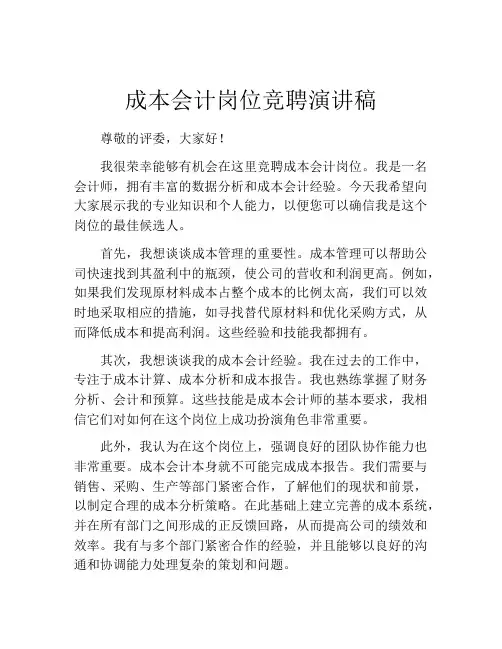 成本会计岗位竞聘演讲稿

尊敬的评委，大家好！

我很荣幸能够有机会在这里竞聘成本会计岗位。我是一名会计师，拥有丰富的数据分析和成本会计经验。今天我希望向大家展示我的专业知识和个人能力，以便您可以确信我是这个岗位的最佳候选人。

首先，我想谈谈成本管理的重要性。成本管理可以帮助公司快速找到其盈利中的瓶颈，使公司的营收和利润更高。例如，如果我们发现原材料成本占整个成本的比例太高，我们可以效时地采取相应的措施，如寻找替代原材料和优化采购方式，从而降低成本和提高利润。这些经验和技能我都拥有。

其次，我想谈谈我的成本会计经验。我在过去的工作中，专注于成本计算、成本分析和成本报告。我也熟练掌握了财务分析、会计和预算。这些技能是成本会计师的基本要求，我相信它们对如何在这个岗位上成功扮演角色非常重要。

此外，我认为在这个岗位上，强调良好的团队协作能力也非常重要。成本会计本身就不可能完成成本报告。我们需要与销售、采购、生产等部门紧密合作，了解他们的现状和前景，以制定合理的成本分析策略。在此基础上建立完善的成本系统，并在所有部门之间形成的正反馈回路，从而提高公司的绩效和效率。我有与多个部门紧密合作的经验，并且能够以良好的沟通和协调能力处理复杂的策划和问题。